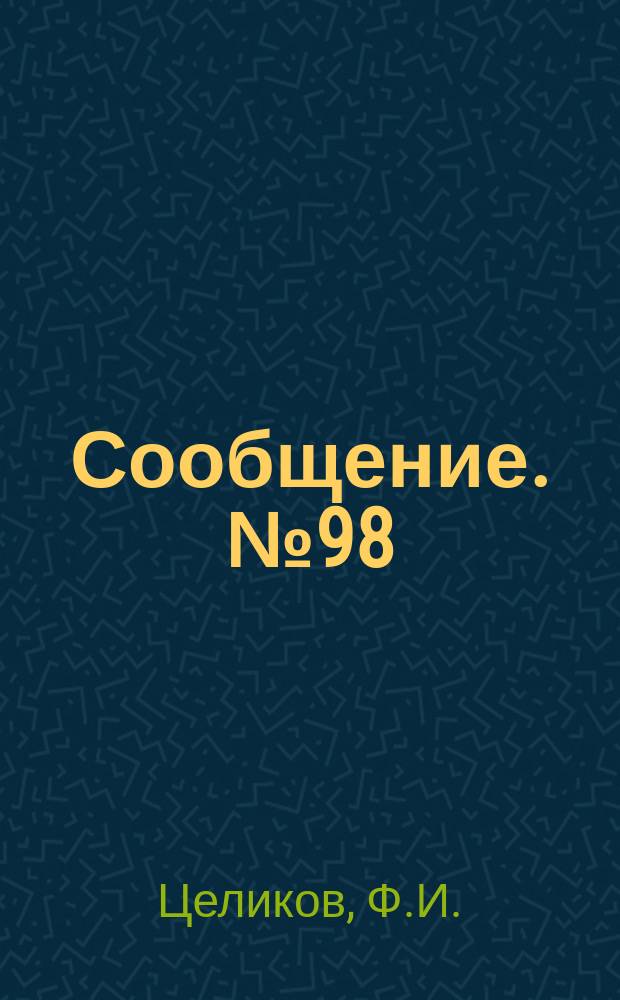 Сообщение. №98

Целиков, Ф.И.